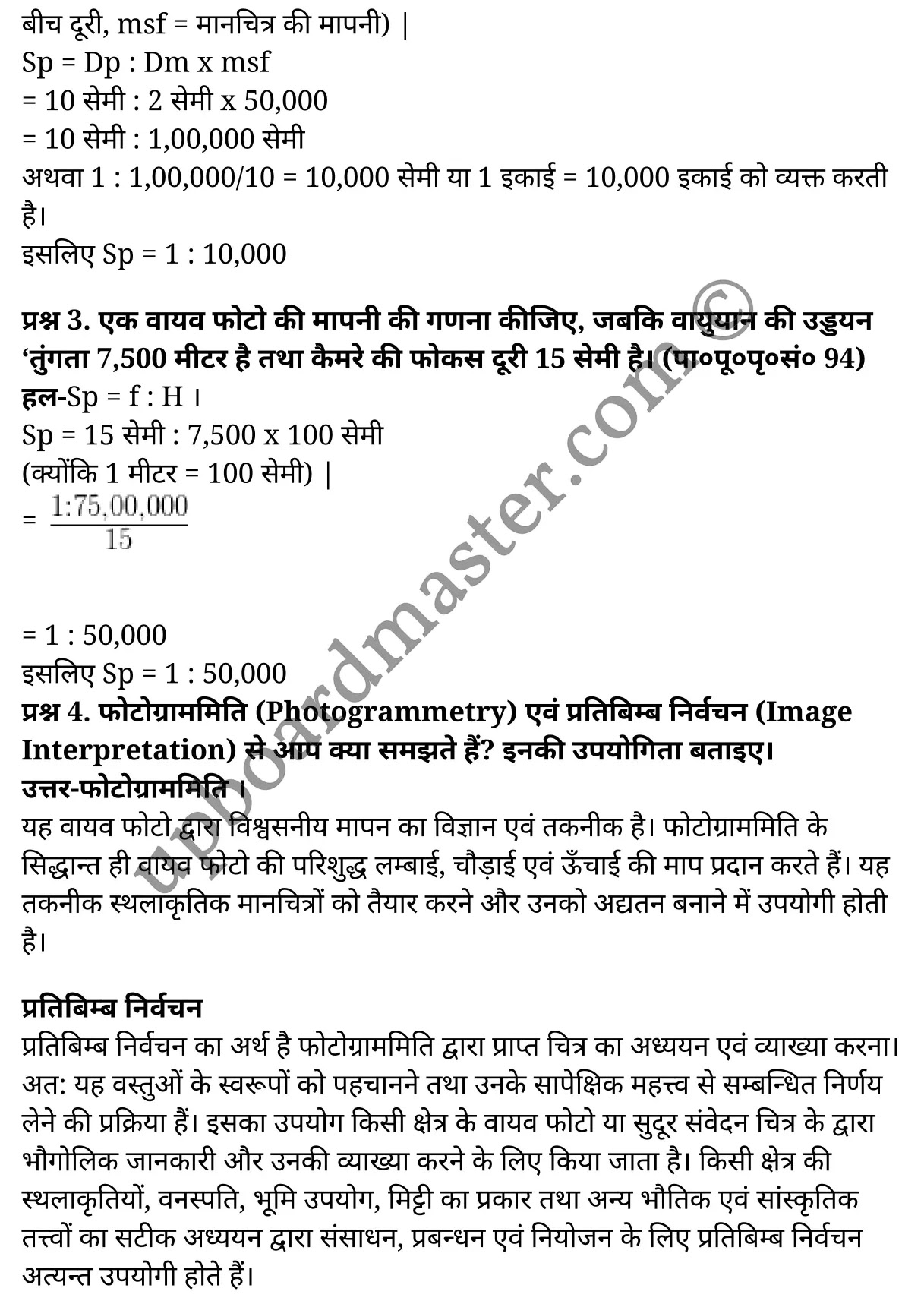 बीच दूरी, msf = मानचित्र की मापनी) |
Sp = Dp : Dm x msf
= 10 सेमी : 2 सेमी x 50,000
= 10 सेमी : 1,00,000 सेमी
अथवा 1 : 1,00,000/10 = 10,000 सेमी या 1 इकाई = 10,000 इकाई को व्यक्त करती है।
इसलिए Sp = 1 : 10,000

प्रश्न 3. एक वायव फोटो की मापनी की गणना कीजिए, जबकि वायुयान की उड्डयन ‘तुंगता 7,500 मीटर है तथा कैमरे की फोकस दूरी 15 सेमी है। (पा०पू०पृ०सं० 94)
हल-Sp = f : H ।
Sp = 15 सेमी : 7,500 x 100 सेमी
(क्योंकि 1 मीटर = 100 सेमी) |
= $\frac{1:75,00,000}{15}$

= 1 : 50,000
इसलिए Sp = 1 : 50,000
प्रश्न 4. फोटोग्राममिति (Photogrammetry) एवं प्रतिबिम्ब निर्वचन (Image Interpretation) से आप क्या समझते हैं? इनकी उपयोगिता बताइए।
उत्तर-फोटोग्राममिति ।
यह वायव फोटो द्वारा विश्वसनीय मापन का विज्ञान एवं तकनीक है। फोटोग्राममिति के सिद्धान्त ही वायव फोटो की परिशुद्ध लम्बाई, चौड़ाई एवं ऊँचाई की माप प्रदान करते हैं। यह तकनीक स्थलाकृतिक मानचित्रों को तैयार करने और उनको अद्यतन बनाने में उपयोगी होती है।

प्रतिबिम्ब निर्वचन
प्रतिबिम्ब निर्वचन का अर्थ है फोटोग्राममिति द्वारा प्राप्त चित्र का अध्ययन एवं व्याख्या करना। अत: यह वस्तुओं के स्वरूपों को पहचानने तथा उनके सापेक्षिक महत्त्व से सम्बन्धित निर्णय लेने की प्रक्रिया हैं। इसका उपयोग किसी क्षेत्र के वायव फोटो या सुदूर संवेदन चित्र के द्वारा भौगोलिक जानकारी और उनकी व्याख्या करने के लिए किया जाता है। किसी क्षेत्र की स्थलाकृतियों, वनस्पति, भूमि उपयोग, मिट्टी का प्रकार तथा अन्य भौतिक एवं सांस्कृतिक तत्त्वों का सटीक अध्ययन द्वारा संसाधन, प्रबन्धन एवं नियोजन के लिए प्रतिबिम्ब निर्वचन अत्यन्त उपयोगी होते हैं।

upboardmaster.com©